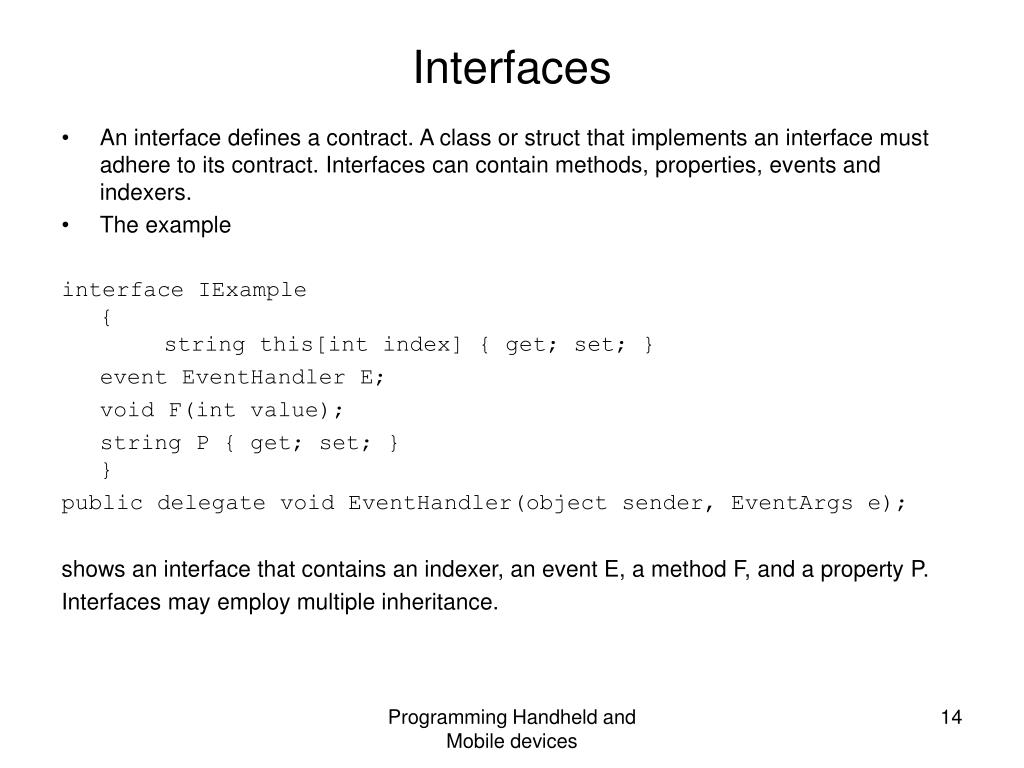 Interfaces

• An interface defines a contract. A class or struct that implements an interface must adhere to its contract. Interfaces can contain methods, properties, events and indexers.
• The example

interface IExample
{
string this[int index] { get; set; }
event EventHandler E;
void F(int value);
string P { get; set; }
}
public delegate void EventHandler(object sender, EventArgs e);

shows an interface that contains an indexer, an event E, a method F, and a property P.
Interfaces may employ multiple inheritance.

Programming Handheld and Mobile devices

14